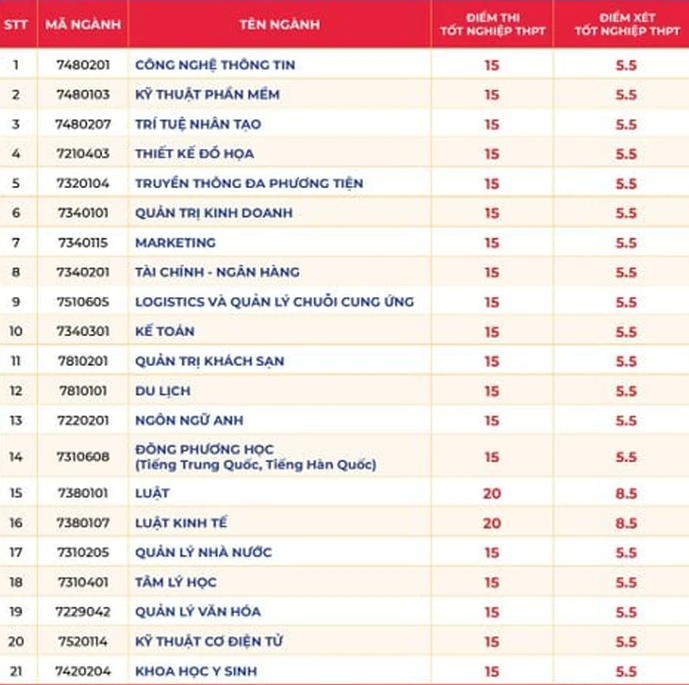 | STT | MÃ NGÀNH | TÊN NGÀNH | ĐIỂM THI TỐT NGHIỆP THPT | ĐIỂM XÉT TỐT NGHIỆP THPT |
|---|---|---|---|---|
| 1 | 7480201 | CÔNG NGHỆ THÔNG TIN | 15 | 5.5 |
| 2 | 7480103 | KỸ THUẬT PHẦN MỀM | 15 | 5.5 |
| 3 | 7480207 | TRÍ TUỆ NHÂN TẠO | 15 | 5.5 |
| 4 | 7210403 | THIẾT KẾ ĐỒ HỌA | 15 | 5.5 |
| 5 | 7320104 | TRUYỀN THÔNG ĐA PHƯƠNG TIỆN | 15 | 5.5 |
| 6 | 7340101 | QUẢN TRỊ KINH DOANH | 15 | 5.5 |
| 7 | 7340115 | MARKETING | 15 | 5.5 |
| 8 | 7340201 | TÀI CHÍNH - NGÂN HÀNG | 15 | 5.5 |
| 9 | 7510605 | LOGISTICS VÀ QUẢN LÝ CHUỖI CUNG ỨNG | 15 | 5.5 |
| 10 | 7340301 | KẾ TOÁN | 15 | 5.5 |
| 11 | 7810201 | QUẢN TRỊ KHÁCH SẠN | 15 | 5.5 |
| 12 | 7810101 | DU LỊCH | 15 | 5.5 |
| 13 | 7220201 | NGÔN NGỮ ANH | 15 | 5.5 |
| 14 | 7310608 | ĐÔNG PHƯƠNG HỌC (Tiếng Trung Quốc, Tiếng Hàn Quốc) | 15 | 5.5 |
| 15 | 7380101 | LUẬT | 20 | 8.5 |
| 16 | 7380107 | LUẬT KINH TẾ | 20 | 8.5 |
| 17 | 7310205 | QUẢN LÝ NHÀ NƯỚC | 15 | 5.5 |
| 18 | 7310401 | TÂM LÝ HỌC | 15 | 5.5 |
| 19 | 7229042 | QUẢN LÝ VĂN HÓA | 15 | 5.5 |
| 20 | 7520114 | KỸ THUẬT CƠ ĐIỆN TỬ | 15 | 5.5 |
| 21 | 7420204 | KHOA HỌC Y SINH | 15 | 5.5 |